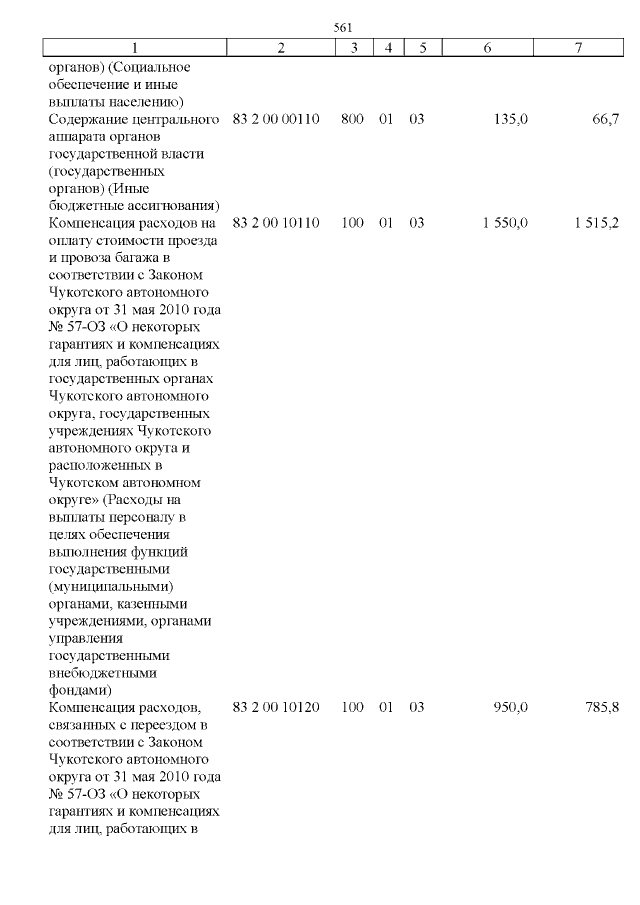 561

| 1 | 2 | 3 | 4 | 5 | 6 | 7 |
|---|---|---|---|---|---|---|
| органов) (Социальное обеспечение и иные выплаты населению) | | | | | | |
| Содержание центрального аппарата органов государственной власти (государственных органов) (Иные бюджетные ассигнования) | 83 2 00 00110 | 800 | 01 | 03 | 135,0 | 66,7 |
| Компенсация расходов на оплату стоимости проезда и провоза багажа в соответствии с Законом Чукотского автономного округа от 31 мая 2010 года № 57-ОЗ «О некоторых гарантиях и компенсациях для лиц, работающих в государственных органах Чукотского автономного округа, государственных учреждениях Чукотского автономного округа и расположенных в Чукотском автономном округе» (Расходы на выплаты персоналу в целях обеспечения выполнения функций государственными (муниципальными) органами, казенными учреждениями, органами управления государственными внебюджетными фондами) | 83 2 00 10110 | 100 | 01 | 03 | 1 550,0 | 1 515,2 |
| Компенсация расходов, связанных с переездом в соответствии с Законом Чукотского автономного округа от 31 мая 2010 года № 57-ОЗ «О некоторых гарантиях и компенсациях для лиц, работающих в | 83 2 00 10120 | 100 | 01 | 03 | 950,0 | 785,8 |